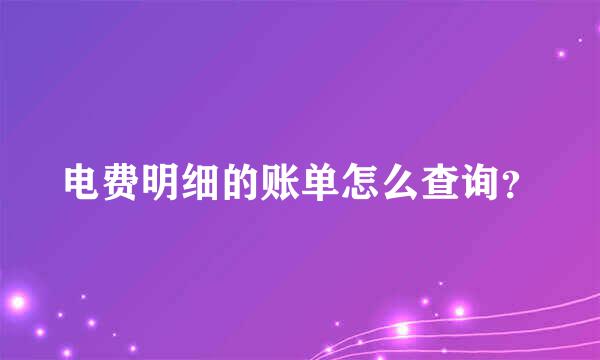 电费明细的账单怎么查询？